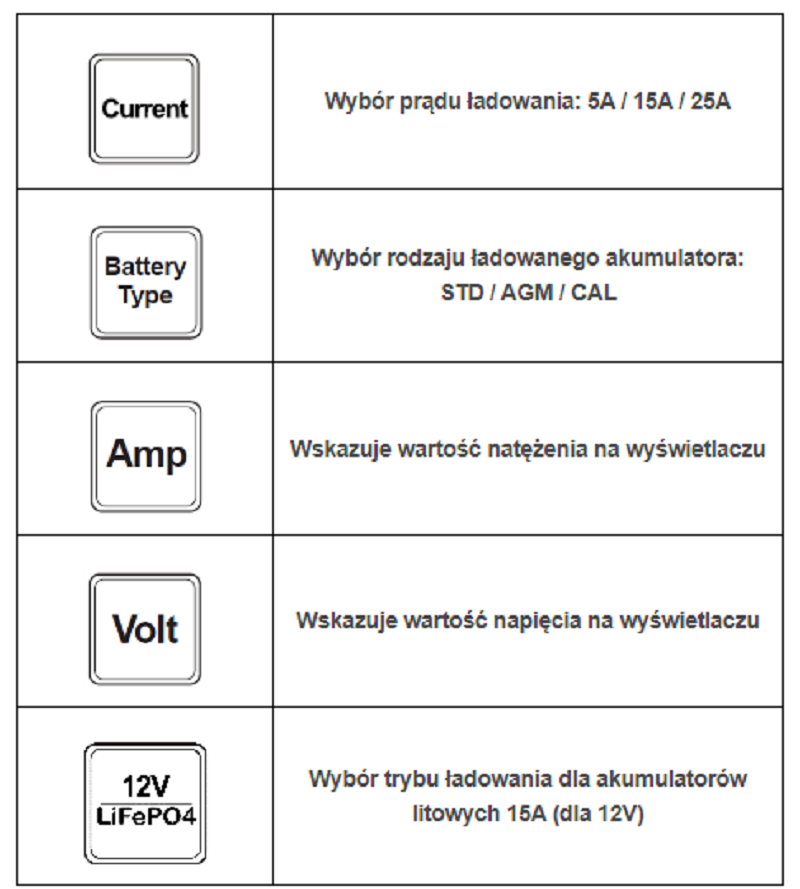 | | |
|---|---|
| Current | Wybór prądu ładowania: 5A / 15A / 25A |
| Battery Type | Wybór rodzaju ładowanego akumulatora: STD / AGM / CAL |
| Amp | Wskazuje wartość natężenia na wyświetlaczu |
| Volt | Wskazuje wartość napięcia na wyświetlaczu |
| 12V LiFePO4 | Wybór trybu ładowania dla akumulatorów litowych 15A (dla 12V) |